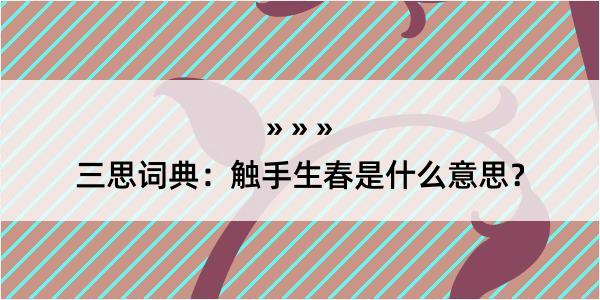 » » »

三思词典：触手生春是什么意思？